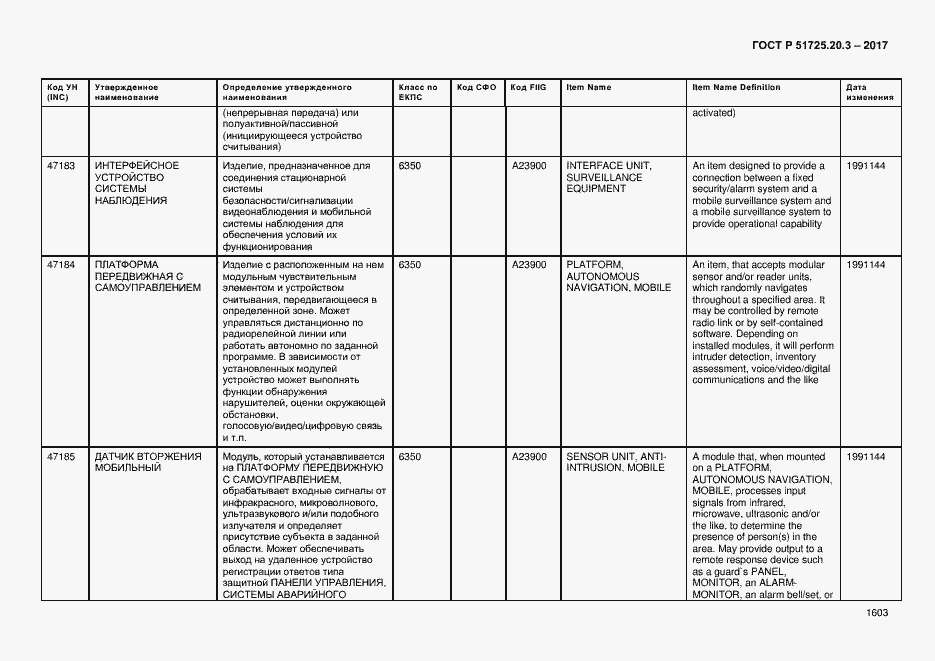 ГОСТ Р 51725.20.3 – 2017

| Код УН (INC) | Утвержденное наименование | Определение утвержденного наименования | Класс по ЕКПС | Код СФО | Код FIIG | Item Name | Item Name Definition | Дата изменения |
|---|---|---|---|---|---|---|---|---|
| | | (непрерывная передача) или полуактивной/пассивной (инициирующееся устройство считывания) | | | | | activated) | |
| 47183 | ИНТЕРФЕЙСНОЕ УСТРОЙСТВО СИСТЕМЫ НАБЛЮДЕНИЯ | Изделие, предназначенное для соединения стационарной системы безопасности/сигнализации видеонаблюдения и мобильной системы наблюдения для обеспечения условий их функционирования | 6350 | | A23900 | INTERFACE UNIT, SURVEILLANCE EQUIPMENT | An item designed to provide a connection between a fixed security/alarm system and a mobile surveillance system and a mobile surveillance system to provide operational capability | 1991144 |
| 47184 | ПЛАТФОРМА ПЕРЕДВИЖНАЯ С САМОУПРАВЛЕНИЕМ | Изделие с расположенным на нем модульным чувствительным элементом и устройством считывания, передвигающееся в определенной зоне. Может управляться дистанционно по радиорелейной линии или работать автономно по заданной программе. В зависимости от установленных модулей устройство может выполнять функции обнаружения нарушителей, оценки окружающей обстановки, голосовую/видео/цифровую связь и т.п. | 6350 | | A23900 | PLATFORM, AUTONOMOUS NAVIGATION, MOBILE | An item, that accepts modular sensor and/or reader units, which randomly navigates throughout a specified area. It may be controlled by remote radio link or by self-contained software. Depending on installed modules, it will perform intruder detection, inventory assessment, voice/video/digital communications and the like | 1991144 |
| 47185 | ДАТЧИК ВТОРЖЕНИЯ МОБИЛЬНЫЙ | Модуль, который устанавливается на ПЛАТФОРМУ ПЕРЕДВИЖНУЮ С САМОУПРАВЛЕНИЕМ, обрабатывает входные сигналы от инфракрасного, микроволнового, ультразвукового и/или подобного излучателя и определяет присутствие субъекта в заданной области. Может обеспечивать выход на удаленное устройство регистрации ответов типа защитной ПАНЕЛИ УПРАВЛЕНИЯ, СИСТЕМЫ АВАРИЙНОГО | 6350 | | A23900 | SENSOR UNIT, ANTI-INTRUSION, MOBILE | A module that, when mounted on a PLATFORM, AUTONOMOUS NAVIGATION, MOBILE, processes input signals from infrared, microwave, ultrasonic and/or the like, to determine the presence of person(s) in the area. May provide output to a remote response device such as a guard`s PANEL, MONITOR, an ALARM-MONITOR, an alarm bell/set, or | 1991144 |

1603